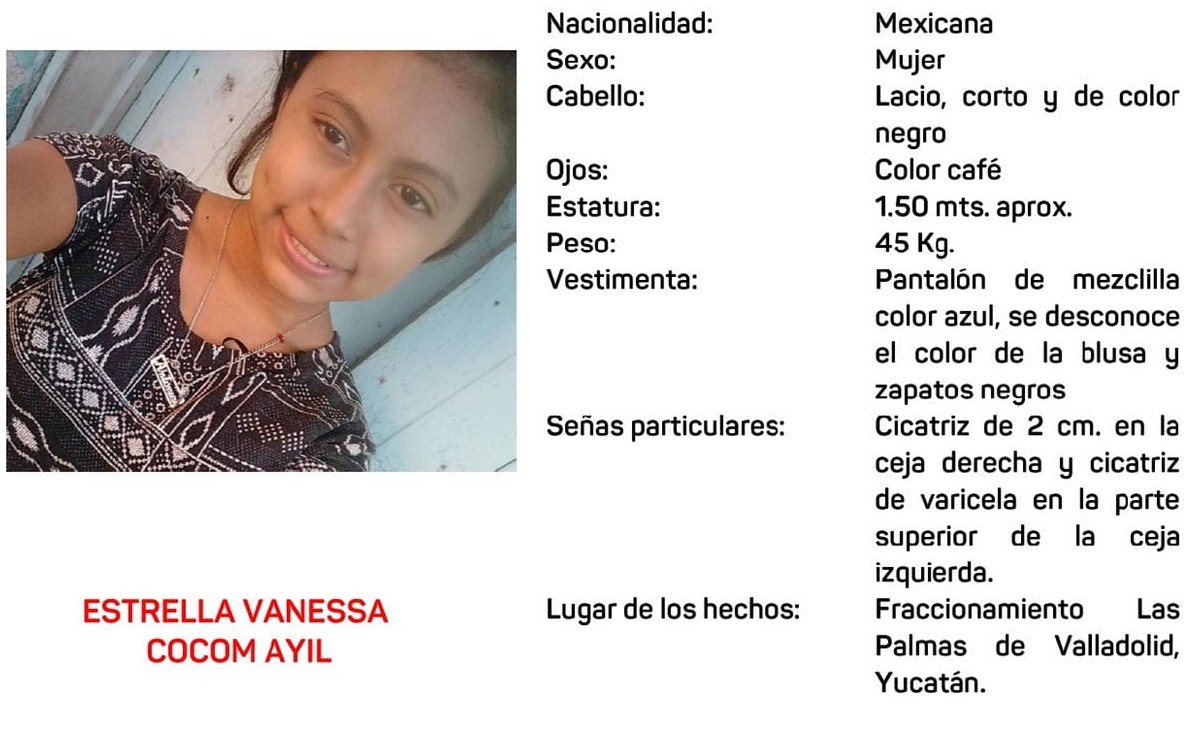 ESTRELLA VANESSA COCOM AYIL

| | |
|---|---|
| Nacionalidad: | Mexicana |
| Sexo: | Mujer |
| Cabello: | Lacio, corto y de color negro |
| Ojos: | Color café |
| Estatura: | 1.50 mts. aprox. |
| Peso: | 45 Kg. |
| Vestimenta: | Pantalón de mezclilla color azul, se desconoce el color de la blusa y zapatos negros |
| Señas particulares: | Cicatriz de 2 cm. en la ceja derecha y cicatriz de varicela en la parte superior de la ceja izquierda. |
| Lugar de los hechos: | Fraccionamiento Las Palmas de Valladolid, Yucatán. |